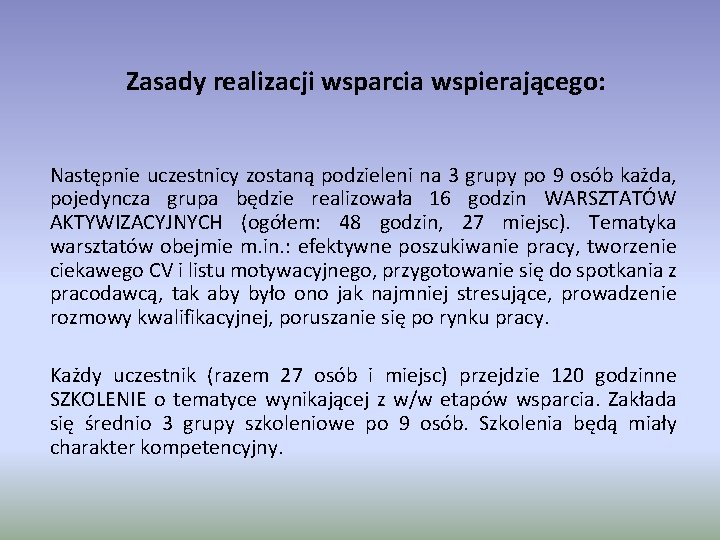 Zasady realizacji wsparcia wspierającego:

Następnie uczestnicy zostaną podzieleni na 3 grupy po 9 osób każda, pojedyncza grupa będzie realizowała 16 godzin WARSZTATÓW AKTYWIZACYJNYCH (ogółem: 48 godzin, 27 miejsc). Tematyka warsztatów obejmie m.in.: efektywne poszukiwanie pracy, tworzenie ciekawego CV i listu motywacyjnego, przygotowanie się do spotkania z pracodawcą, tak aby było ono jak najmniej stresujące, prowadzenie rozmowy kwalifikacyjnej, poruszanie się po rynku pracy.

Każdy uczestnik (razem 27 osób i miejsc) przejdzie 120 godzinne SZKOLENIE o tematyce wynikającej z w/w etapów wsparcia. Zakłada się średnio 3 grupy szkoleniowe po 9 osób. Szkolenia będą miały charakter kompetencyjny.